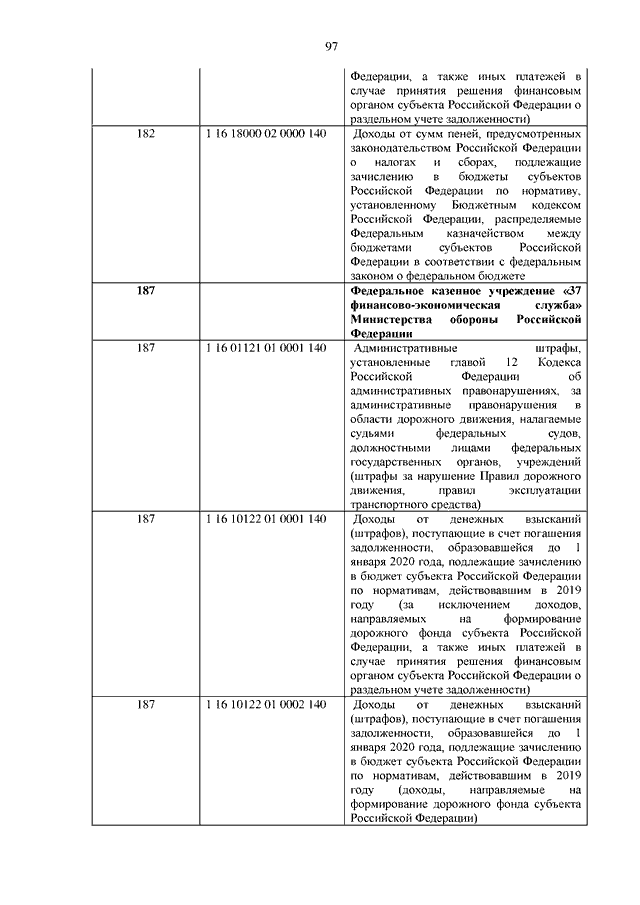 97

|  |  |  |
|---|---|---|
|  |  | Федерации, а также иных платежей в случае принятия решения финансовым органом субъекта Российской Федерации о раздельном учете задолженности) |
| 182 | 1 16 18000 02 0000 140 | Доходы от сумм пеней, предусмотренных законодательством Российской Федерации о налогах и сборах, подлежащие зачислению в бюджеты субъектов Российской Федерации по нормативу, установленному Бюджетным кодексом Российской Федерации, распределяемые Федеральным казначейством между бюджетами субъектов Российской Федерации в соответствии с федеральным законом о федеральном бюджете |
| **187** |  | **Федеральное казенное учреждение «37 финансово-экономическая служба» Министерства обороны Российской Федерации** |
| 187 | 1 16 01121 01 0001 140 | Административные штрафы, установленные главой 12 Кодекса Российской Федерации об административных правонарушениях, за административные правонарушения в области дорожного движения, налагаемые судьями федеральных судов, должностными лицами федеральных государственных органов, учреждений (штрафы за нарушение Правил дорожного движения, правил эксплуатации транспортного средства) |
| 187 | 1 16 10122 01 0001 140 | Доходы от денежных взысканий (штрафов), поступающие в счет погашения задолженности, образовавшейся до 1 января 2020 года, подлежащие зачислению в бюджет субъекта Российской Федерации по нормативам, действовавшим в 2019 году (за исключением доходов, направляемых на формирование дорожного фонда субъекта Российской Федерации, а также иных платежей в случае принятия решения финансовым органом субъекта Российской Федерации о раздельном учете задолженности) |
| 187 | 1 16 10122 01 0002 140 | Доходы от денежных взысканий (штрафов), поступающие в счет погашения задолженности, образовавшейся до 1 января 2020 года, подлежащие зачислению в бюджет субъекта Российской Федерации по нормативам, действовавшим в 2019 году (доходы, направляемые на формирование дорожного фонда субъекта Российской Федерации) |